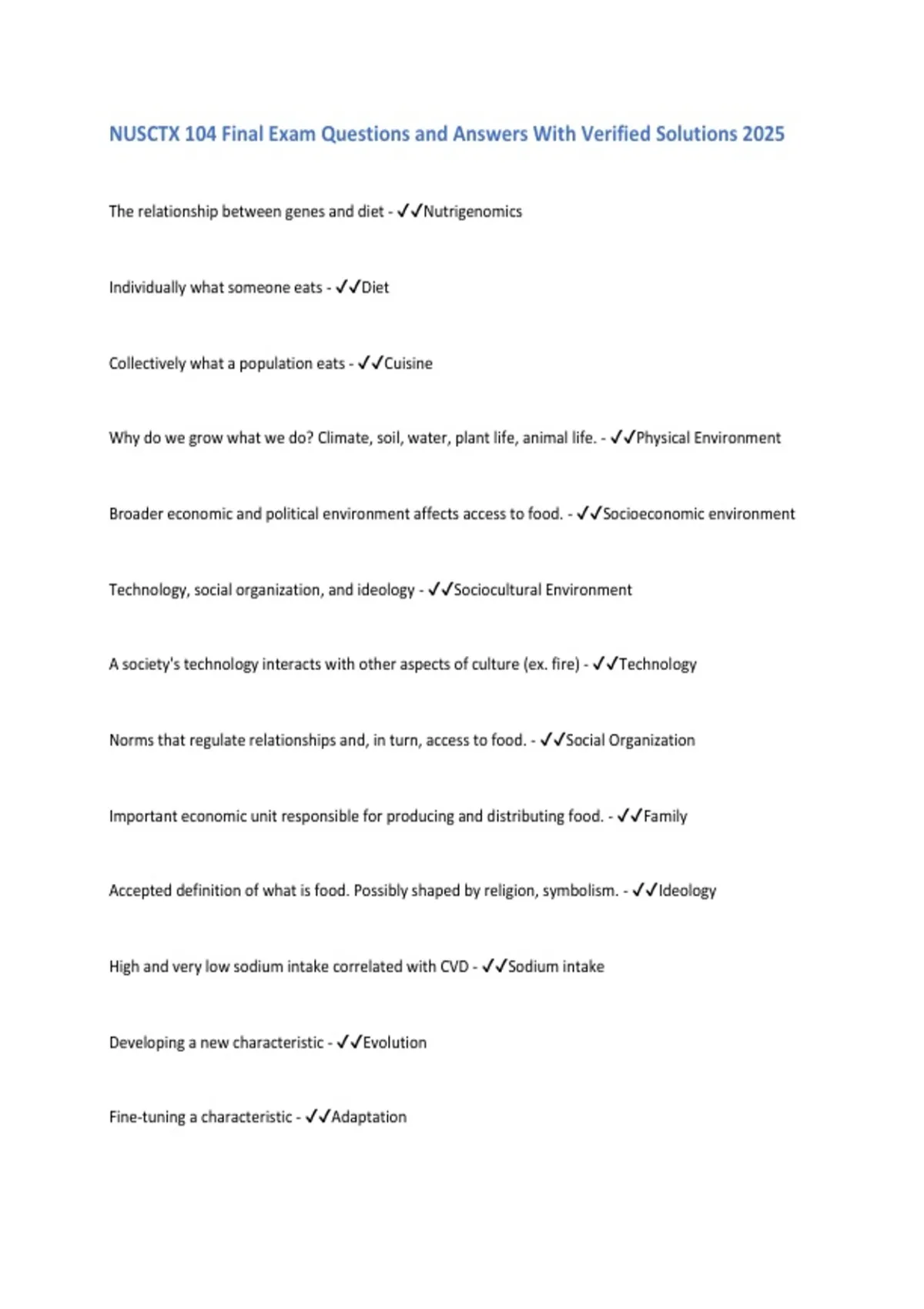 NUSCTX 104 Final Exam Questions and Answers With Verified Solutions 2025

The relationship between genes and diet - ✓✓Nutrigenomics

Individually what someone eats - ✓✓Diet

Collectively what a population eats - ✓✓Cuisine

Why do we grow what we do? Climate, soil, water, plant life, animal life. - ✓✓Physical Environment

Broader economic and political environment affects access to food. - ✓✓Socioeconomic environment

Technology, social organization, and ideology - ✓✓Sociocultural Environment

A society's technology interacts with other aspects of culture (ex. fire) - ✓✓Technology

Norms that regulate relationships and, in turn, access to food. - ✓✓Social Organization

Important economic unit responsible for producing and distributing food. - ✓✓Family

Accepted definition of what is food. Possibly shaped by religion, symbolism. - ✓✓Ideology

High and very low sodium intake correlated with CVD - ✓✓Sodium intake

Developing a new characteristic - ✓✓Evolution

Fine-tuning a characteristic - ✓✓Adaptation